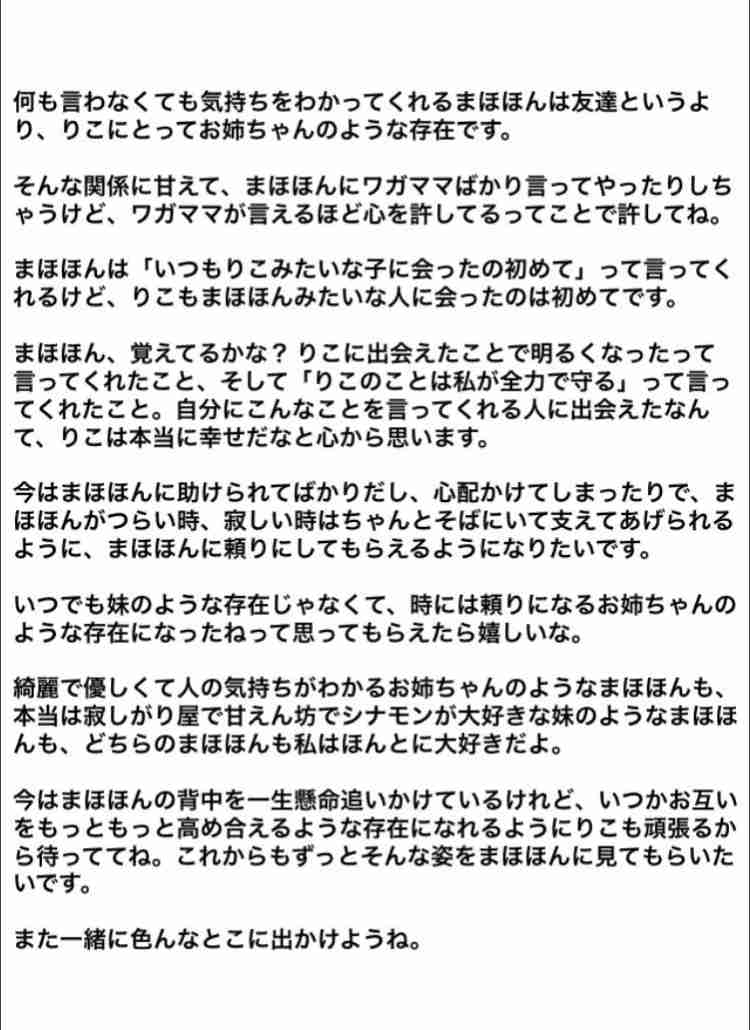 何も言わなくても気持ちをわかってくれるまほほんは友達というより、りこにとってお姉ちゃんのような存在です。

そんな関係に甘えて、まほほんにワガママばかり言ってやったりしちゃうけど、ワガママが言えるほど心を許してるってことで許してね。

まほほんは「いつもりこみたいな子に会ったの初めて」って言ってくれるけど、りこもまほほんみたいな人に会ったのは初めてです。

まほほん、覚えてるかな？りこに出会えたことで明るくなったって言ってくれたこと、そして「りこのことは私が全力で守る」って言ってくれたこと。自分にこんなことを言ってくれる人に出会えたなんて、りこは本当に幸せだなと心から思います。

今はまほほんに助けられてばかりだし、心配かけてしまったりで、まほほんがつらい時、寂しい時はちゃんとそばにいて支えてあげられるように、まほほんに頼りにしてもらえるようになりたいです。

いつでも妹のような存在じゃなくて、時には頼りになるお姉ちゃんのような存在になったねって思ってもらえたら嬉しいな。

綺麗で優しくて人の気持ちがわかるお姉ちゃんのようなまほほんも、本当は寂しがり屋で甘えん坊でシナモンが大好きな妹のようなまほほんも、どちらのまほほんも私はほんとに大好きだよ。

今はまほほんの背中を一生懸命追いかけているけれど、いつかお互いをもっともっと高め合えるような存在になれるようにりこも頑張るから待っててね。これからもずっとそんな姿をまほほんに見てもらいたいです。

また一緒に色んなとこに出かけようね。